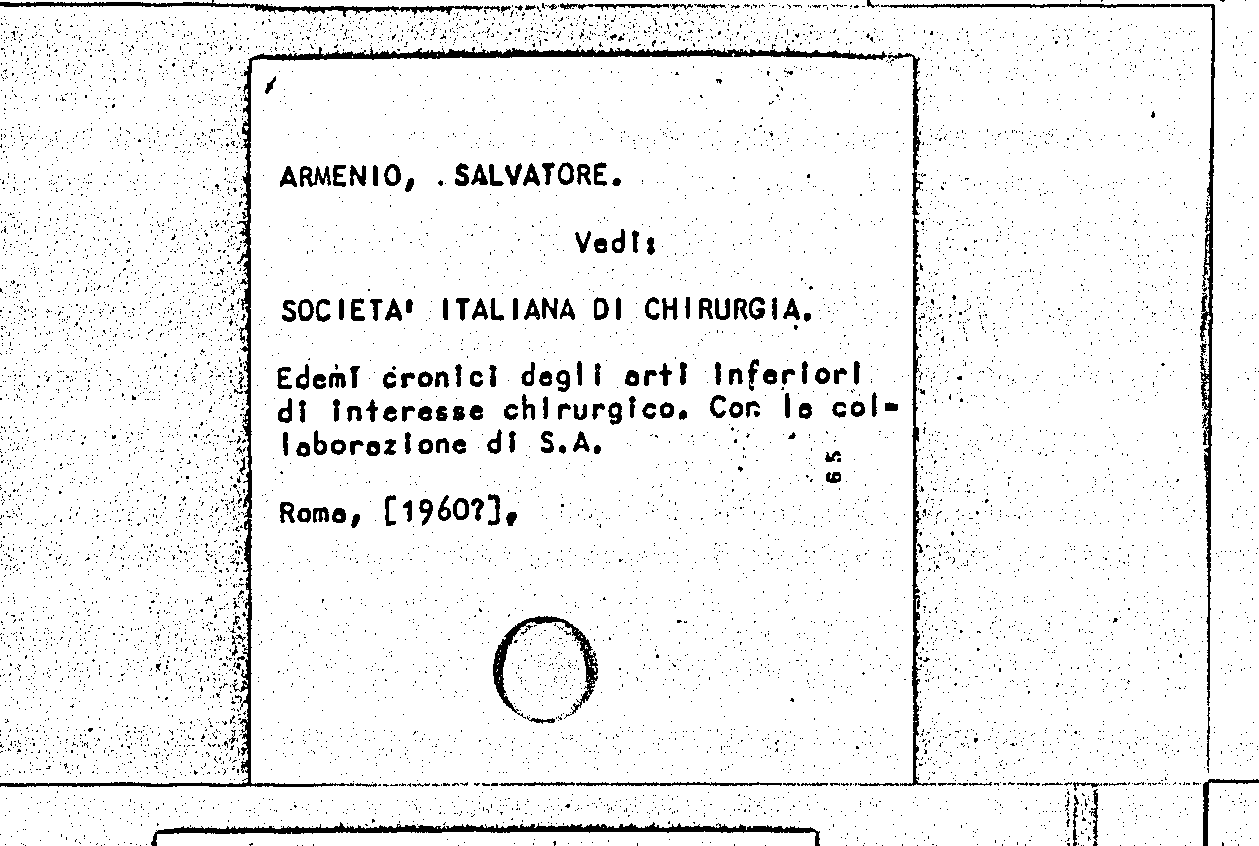 ARMENIO, SALVATORE.

Vedi:

SOCIETA' ITALIANA DI CHIRURGIA.

Edemi cronici degli arti inferiori di interesse chirurgico. Con la collaborazione di S.A.

65

Roma, [1960?].